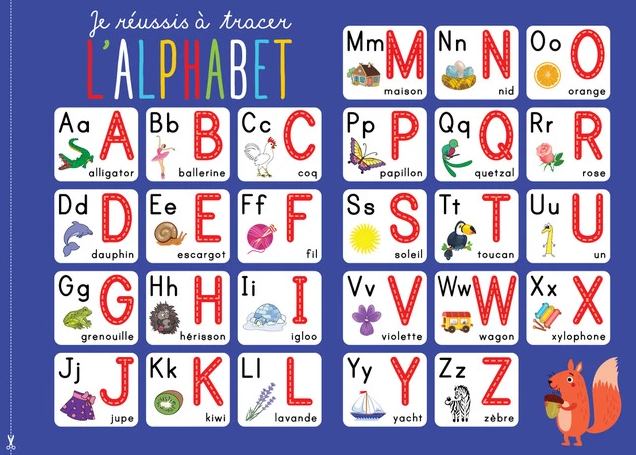 Je réussis à tracer
L'ALPHABET

Aa A
alligator

Bb B
ballerine

Cc C
coq

Dd D
dauphin

Ee E
escargot

Ff F
fil

Gg G
grenouille

Hh H
hérisson

Ii I
igloo

Jj J
jupe

Kk K
kiwi

Ll L
lavande

Mm M
maison

Nn N
nid

Oo O
orange

Pp P
papillon

Qq Q
quetzal

Rr R
rose

Ss S
soleil

Tt T
toucan

Uu U
un

Vv V
violette

Ww W
wagon

Xx X
xylophone

Yy Y
yacht

Zz Z
zèbre